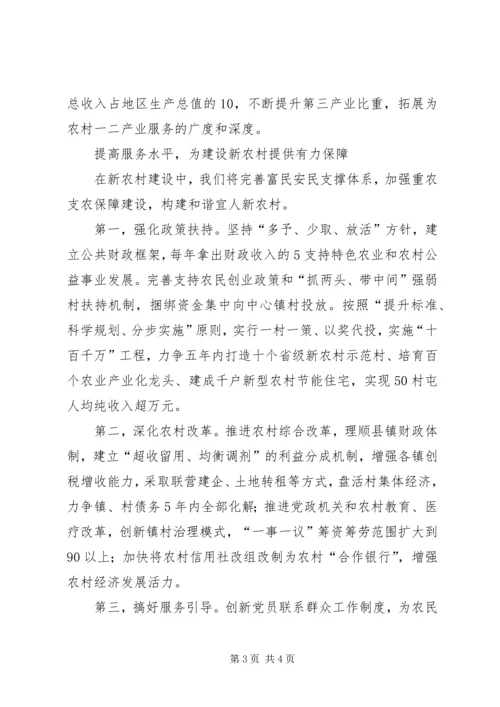 总收入占地区生产总值的10，不断提升第三产业比重，拓展为农村一二产业服务的广度和深度。

提高服务水平，为建设新农村提供有力保障

在新农村建设中，我们将完善富民安民支撑体系，加强重农支农保障建设，构建和谐宜人新农村。

第一，强化政策扶持。坚持“多予、少取、放活”方针，建立公共财政框架，每年拿出财政收入的5支持特色农业和农村公益事业发展。完善支持农民创业政策和“抓两头、带中间”强弱村扶持机制，捆绑资金集中向中心镇村投放。按照“提升标准、科学规划、分步实施”原则，实行一村一策、以奖代投，实施“十百千万”工程，力争五年内打造十个省级新农村示范村、培育百个农业产业化龙头、建成千户新型农村节能住宅，实现50村屯人均纯收入超万元。

第二，深化农村改革。推进农村综合改革，理顺县镇财政体制，建立“超收留用、均衡调剂”的利益分成机制，增强各镇创税增收能力，采取联营建企、土地转租等方式，盘活村集体经济，力争镇、村债务5年内全部化解；推进党政机关和农村教育、医疗改革，创新镇村治理模式，“一事一议”筹资筹劳范围扩大到90以上；加快将农村信用社改组改制为农村“合作银行”，增强农村经济发展活力。

第三，搞好服务引导。创新党员联系群众工作制度，为农民

第3页 共4页